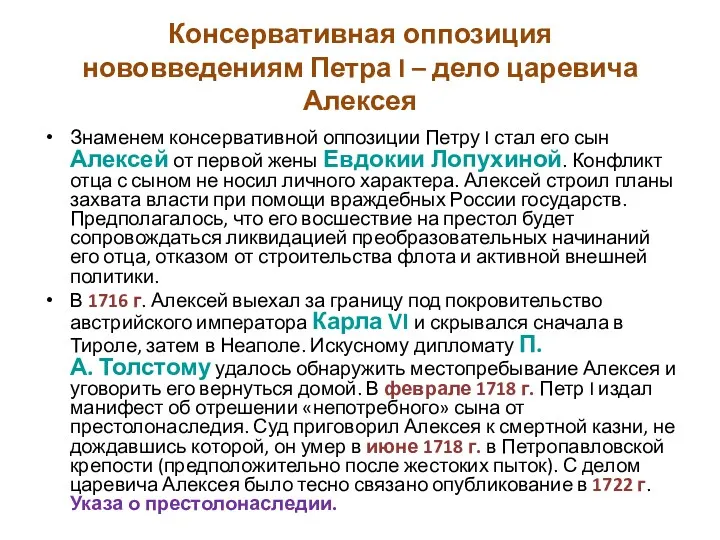 Консервативная оппозиция нововведениям Петра I – дело царевича Алексея

• Знаменем консервативной оппозиции Петру I стал его сын Алексей от первой жены Евдокии Лопухиной. Конфликт отца с сыном не носил личного характера. Алексей строил планы захвата власти при помощи враждебных России государств. Предполагалось, что его восшествие на престол будет сопровождаться ликвидацией преобразовательных начинаний его отца, отказом от строительства флота и активной внешней политики.

• В 1716 г. Алексей выехал за границу под покровительство австрийского императора Карла VI и скрывался сначала в Тироле, затем в Неаполе. Искусному дипломату П. А. Толстому удалось обнаружить местопребывание Алексея и уговорить его вернуться домой. В феврале 1718 г. Петр I издал манифест об отрешении «непотребного» сына от престолонаследия. Суд приговорил Алексея к смертной казни, не дождавшись которой, он умер в июне 1718 г. в Петропавловской крепости (предположительно после жестоких пыток). С делом царевича Алексея было тесно связано опубликование в 1722 г. Указа о престолонаследии.